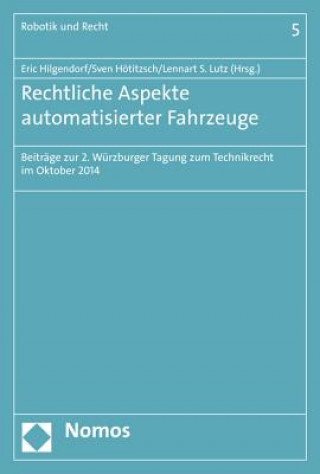 Robotik und Recht

5

Eric Hilgendorf/Sven Hötitzsch/Lennart S. Lutz (Hrsg.)

Rechtliche Aspekte automatisierter Fahrzeuge

Beiträge zur 2. Würzburger Tagung zum Technikrecht im Oktober 2014

Nomos